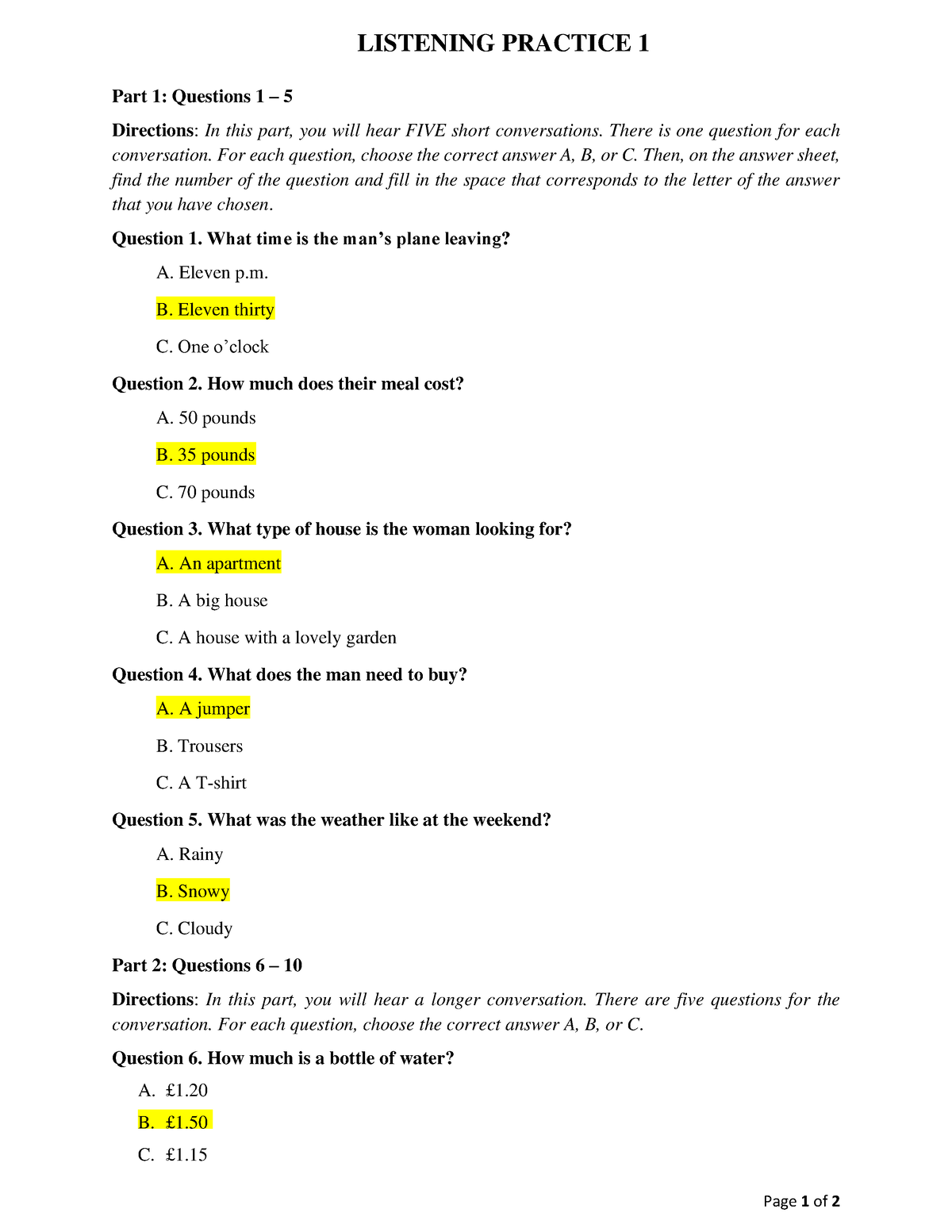 LISTENING PRACTICE 1

Part 1: Questions 1 – 5

Directions: In this part, you will hear FIVE short conversations. There is one question for each conversation. For each question, choose the correct answer A, B, or C. Then, on the answer sheet, find the number of the question and fill in the space that corresponds to the letter of the answer that you have chosen.

Question 1. What time is the man's plane leaving?

A. Eleven p.m.

B. Eleven thirty

C. One o'clock

Question 2. How much does their meal cost?

A. 50 pounds

B. 35 pounds

C. 70 pounds

Question 3. What type of house is the woman looking for?

A. An apartment

B. A big house

C. A house with a lovely garden

Question 4. What does the man need to buy?

A. A jumper

B. Trousers

C. A T-shirt

Question 5. What was the weather like at the weekend?

A. Rainy

B. Snowy

C. Cloudy

Part 2: Questions 6 – 10

Directions: In this part, you will hear a longer conversation. There are five questions for the conversation. For each question, choose the correct answer A, B, or C.

Question 6. How much is a bottle of water?

A. £1.20

B. £1.50

C. £1.15

Page 1 of 2